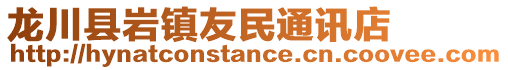 龙川县岩镇友民通讯店
http://hynatconstance.cn.coovee.com